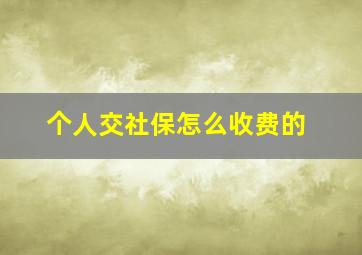 个人交社保怎么收费的